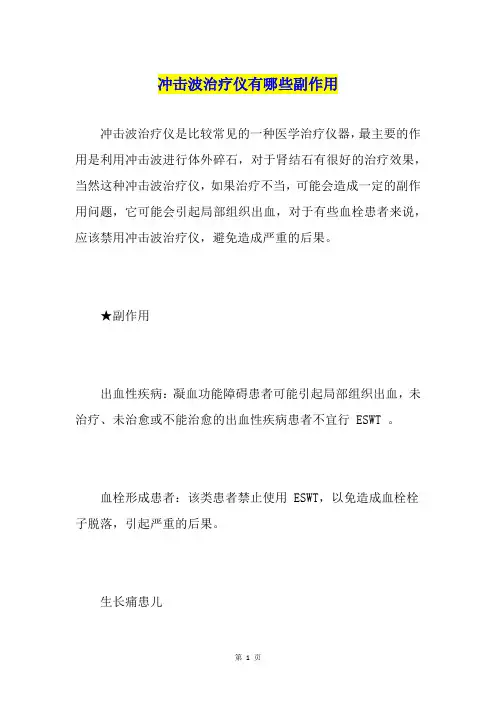 冲击波治疗仪有哪些副作用

冲击波治疗仪是比较常见的一种医学治疗仪器，最主要的作用是利用冲击波进行体外碎石，对于肾结石有很好的治疗效果，当然这种冲击波治疗仪，如果治疗不当，可能会造成一定的副作用问题，它可能会引起局部组织出血，对于有些血栓患者来说，应该禁用冲击波治疗仪，避免造成严重的后果。

★副作用

出血性疾病：凝血功能障碍患者可能引起局部组织出血，未治疗、未治愈或不能治愈的出血性疾病患者不宜行 ESWT 。

血栓形成患者：该类患者禁止使用 ESWT，以免造成血栓栓子脱落，引起严重的后果。

生长痛患儿

第 1 页